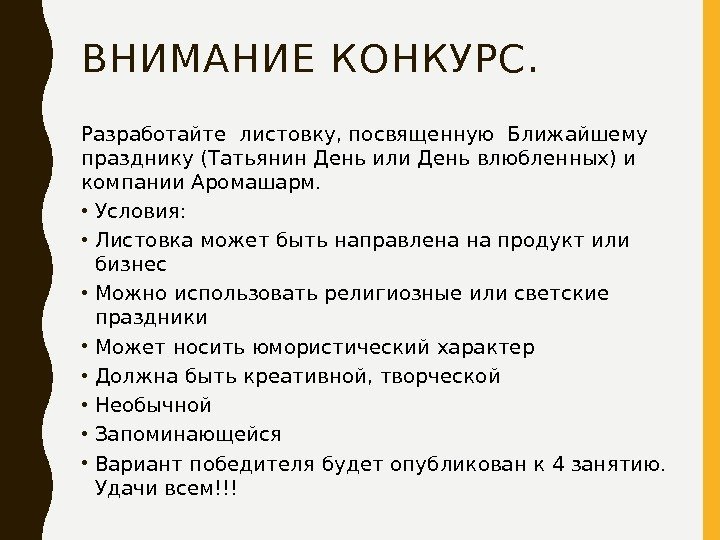 ВНИМАНИЕ КОНКУРС.

Разработайте листовку, посвященную Ближайшему празднику (Татьянин День или День влюбленных) и компании Аромашарм.

• Условия:
• Листовка может быть направлена на продукт или бизнес
• Можно использовать религиозные или светские праздники
• Может носить юмористический характер
• Должна быть креативной, творческой
• Необычной
• Запоминающейся
• Вариант победителя будет опубликован к 4 занятию. Удачи всем!!!